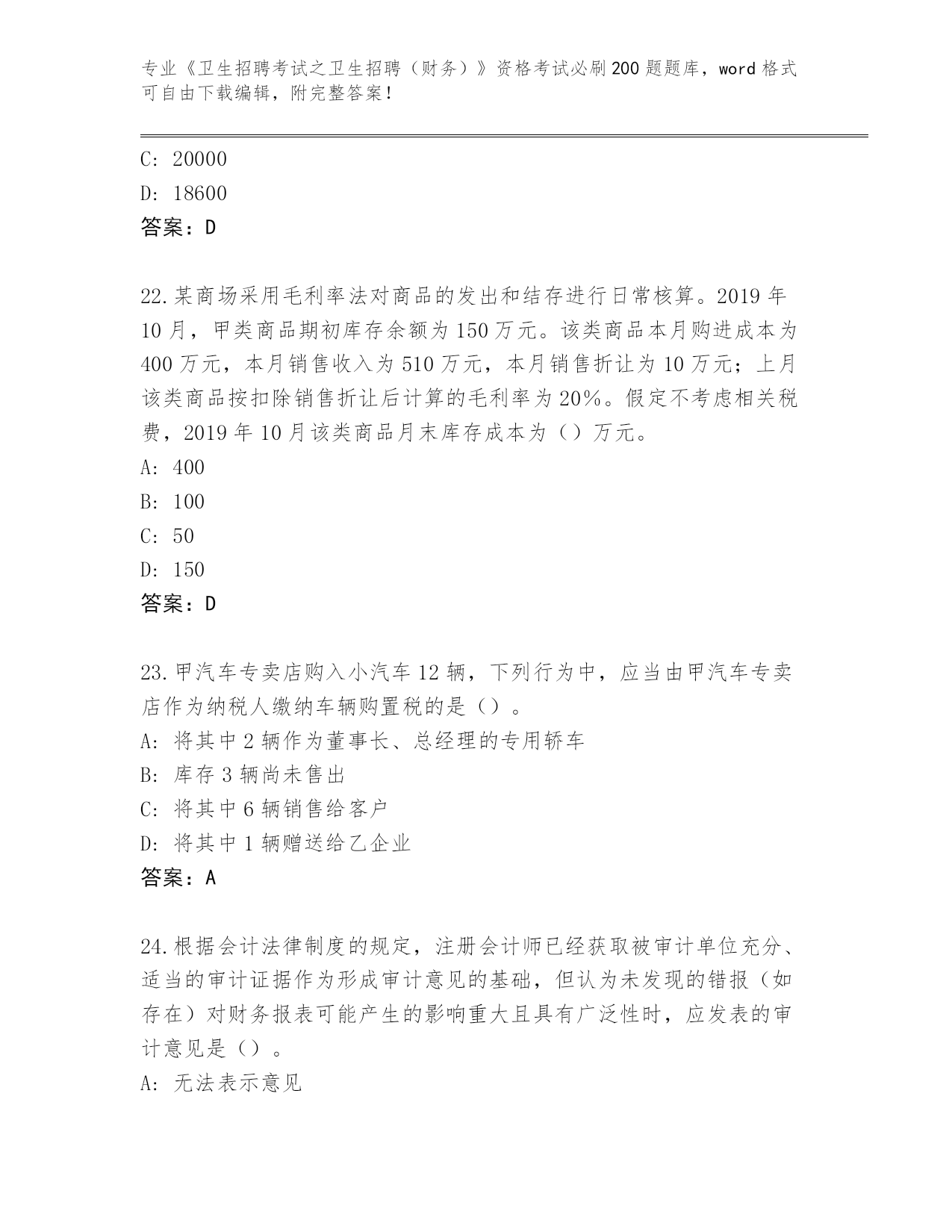 专业《卫生招聘考试之卫生招聘（财务）》资格考试必刷200题题库，word格式可自由下载编辑，附完整答案！

C: 20000
D: 18600
答案：D

22.某商场采用毛利率法对商品的发出和结存进行日常核算。2019年10月，甲类商品期初库存余额为150万元。该类商品本月购进成本为400万元，本月销售收入为510万元，本月销售折让为10万元；上月该类商品按扣除销售折让后计算的毛利率为20%。假定不考虑相关税费，2019年10月该类商品月末库存成本为（）万元。
A: 400
B: 100
C: 50
D: 150
答案：D

23.甲汽车专卖店购入小汽车12辆，下列行为中，应当由甲汽车专卖店作为纳税人缴纳车辆购置税的是（）。
A: 将其中2辆作为董事长、总经理的专用轿车
B: 库存3辆尚未售出
C: 将其中6辆销售给客户
D: 将其中1辆赠送给乙企业
答案：A

24.根据会计法律制度的规定，注册会计师已经获取被审计单位充分、适当的审计证据作为形成审计意见的基础，但认为未发现的错报（如存在）对财务报表可能产生的影响重大且具有广泛性时，应发表的审计意见是（）。
A: 无法表示意见